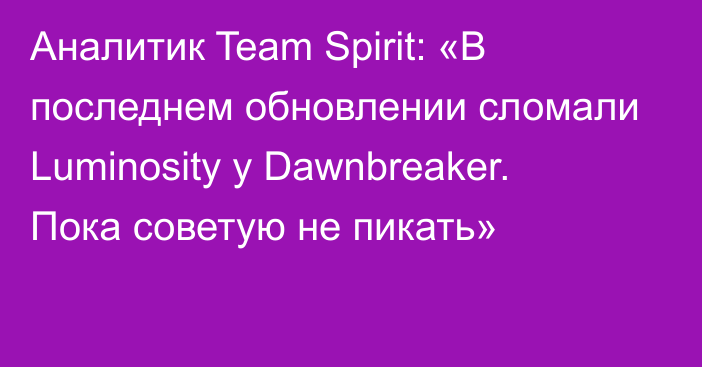 Аналитик Team Spirit: «В последнем обновлении сломали Luminosity у Dawnbreaker. Пока советую не пикать»